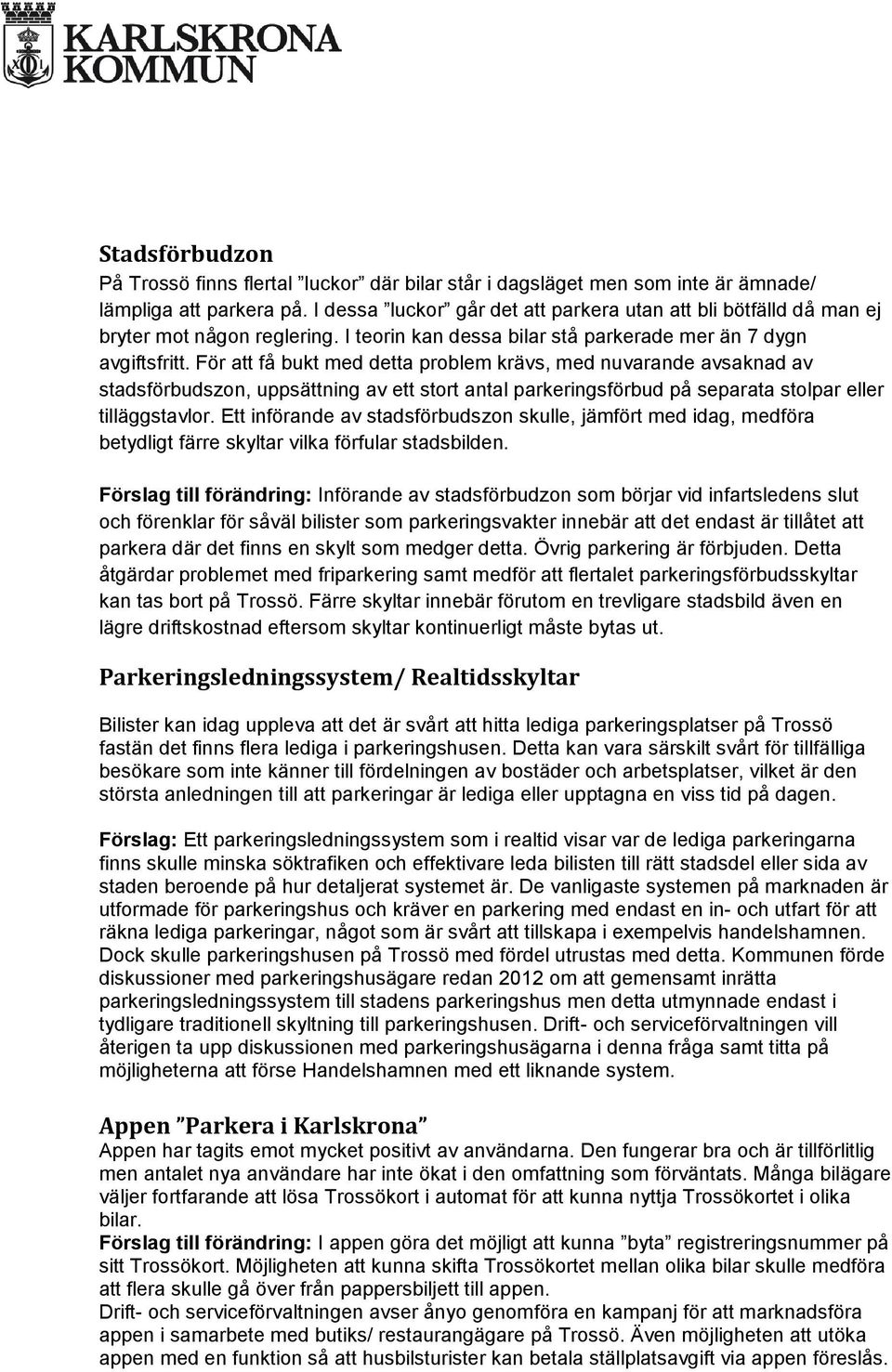 KARLSKRONA KOMMUN

Stadsförbudzon
På Trossö finns flertal ”luckor” där bilar står i dagsläget men som inte är ämnade/ lämpliga att parkera på. I dessa ”luckor” går det att parkera utan att bli bötfälld då man ej bryter mot någon reglering. I teorin kan dessa bilar stå parkerade mer än 7 dygn avgiftsfritt. För att få bukt med detta problem krävs, med nuvarande avsaknad av stadsförbudszon, uppsättning av ett stort antal parkeringsförbud på separata stolpar eller tilläggstavlor. Ett införande av stadsförbudszon skulle, jämfört med idag, medföra betydligt färre skyltar vilka förfular stadsbilden.

Förslag till förändring: Införande av stadsförbudzon som börjar vid infartsledens slut och förenklar för såväl bilister som parkeringsvakter innebär att det endast är tillåtet att parkera där det finns en skylt som medger detta. Övrig parkering är förbjuden. Detta åtgärdar problemet med friparkering samt medför att flertalet parkeringsförbudsskyltar kan tas bort på Trossö. Färre skyltar innebär förutom en trevligare stadsbild även en lägre driftskostnad eftersom skyltar kontinuerligt måste bytas ut.

Parkeringsledningssystem/ Realtidsskyltar

Bilister kan idag uppleva att det är svårt att hitta lediga parkeringsplatser på Trossö fastän det finns flera lediga i parkeringshusen. Detta kan vara särskilt svårt för tillfälliga besökare som inte känner till fördelningen av bostäder och arbetsplatser, vilket är den största anledningen till att parkeringar är lediga eller upptagna en viss tid på dagen.

Förslag: Ett parkeringsledningssystem som i realtid visar var de lediga parkeringarna finns skulle minska söktrafiken och effektivare leda bilisten till rätt stadsdel eller sida av staden beroende på hur detaljerat systemet är. De vanligaste systemen på marknaden är utformade för parkeringshus och kräver en parkering med endast en in- och utfart för att räkna lediga parkeringar, något som är svårt att tillskapa i exempelvis handelshamnen. Dock skulle parkeringshusen på Trossö med fördel utrustas med detta. Kommunen förde diskussioner med parkeringshusägare redan 2012 om att gemensamt inrätta parkeringsledningssystem till stadens parkeringshus men detta utmynnade endast i tydligare traditionell skyltning till parkeringshusen. Drift- och serviceförvaltningen vill återigen ta upp diskussionen med parkeringshusägarna i denna fråga samt titta på möjligheterna att förse Handelshamnen med ett liknande system.

Appen ”Parkera i Karlskrona”
Appen har tagits emot mycket positivt av användarna. Den fungerar bra och är tillförlitlig men antalet nya användare har inte ökat i den omfattning som förväntats. Många bilägare väljer fortfarande att lösa Trossökort i automat för att kunna nyttja Trossökortet i olika bilar.
Förslag till förändring: I appen göra det möjligt att kunna ”byta” registreringsnummer på sitt Trossökort. Möjligheten att kunna skifta Trossökortet mellan olika bilar skulle medföra att flera skulle gå över från pappersbiljett till appen.
Drift- och serviceförvaltningen avser ånyo genomföra en kampanj för att marknadsföra appen i samarbete med butiks/ restaurangägare på Trossö. Även möjligheten att utöka appen med en funktion så att husbilsturister kan betala ställplatsavgift via appen föreslås.